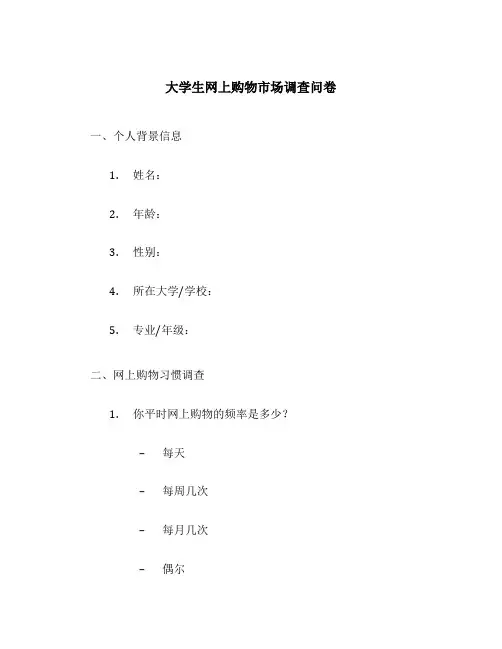 大学生网上购物市场调查问卷

一、个人背景信息

1. 姓名：

2. 年龄：

3. 性别：

4. 所在大学/学校：

5. 专业/年级：

二、网上购物习惯调查

1. 你平时网上购物的频率是多少？

– 每天

– 每周几次

– 每月几次

– 偶尔